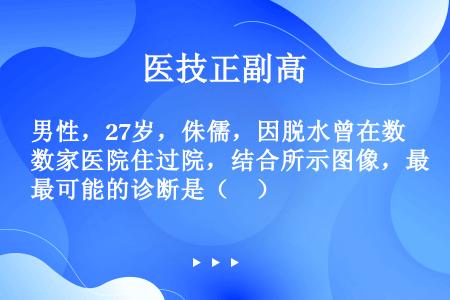 医技正副高

男性，27岁，侏儒，因脱水曾在数数家医院住过院，结合所示图像，最最可能的诊断是（　）

▶ ▶ ▶